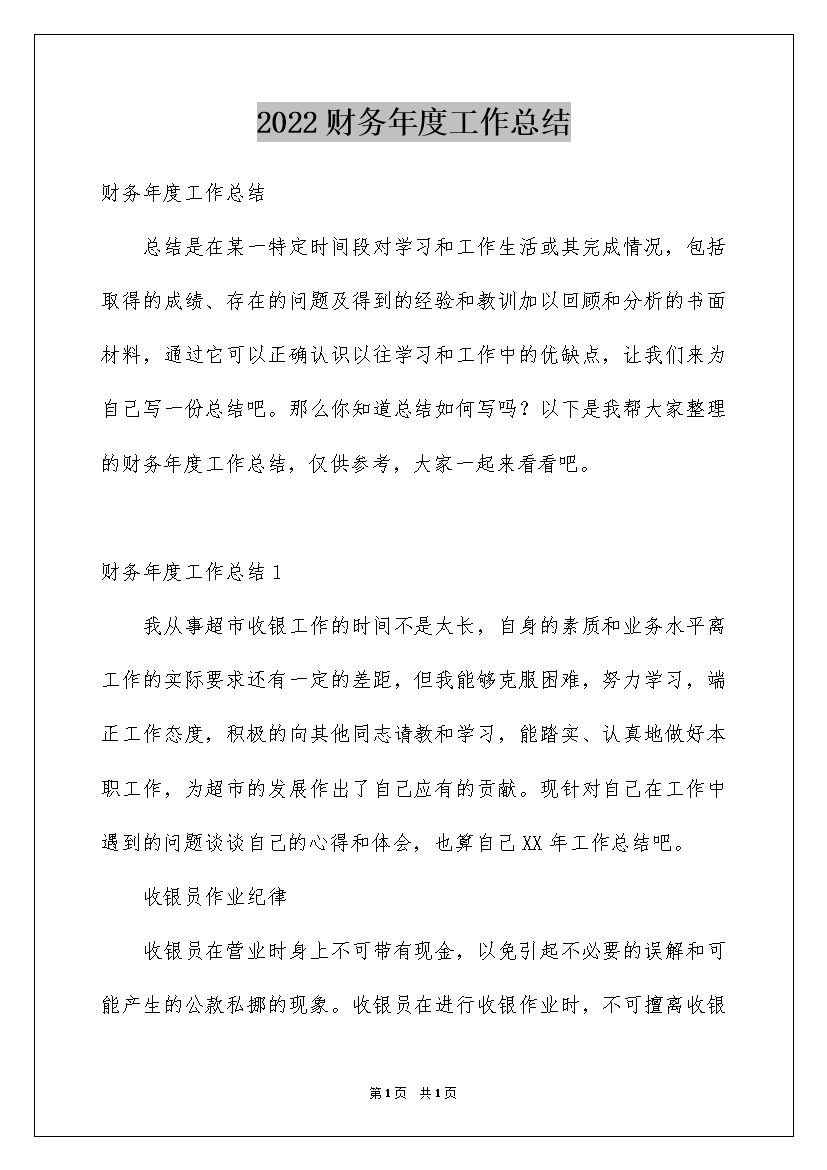 2022财务年度工作总结

财务年度工作总结

总结是在某一特定时间段对学习和工作生活或其完成情况，包括取得的成绩、存在的问题及得到的经验和教训加以回顾和分析的书面材料，通过它可以正确认识以往学习和工作中的优缺点，让我们来为自己写一份总结吧。那么你知道总结如何写吗？以下是我帮大家整理的财务年度工作总结，仅供参考，大家一起来看看吧。

财务年度工作总结1

我从事超市收银工作的时间不是太长，自身的素质和业务水平离工作的实际要求还有一定的差距，但我能够克服困难，努力学习，端正工作态度，积极的向其他同志请教和学习，能踏实、认真地做好本职工作，为超市的发展作出了自己应有的贡献。现针对自己在工作中遇到的问题谈谈自己的心得和体会，也算自己XX年工作总结吧。

收银员作业纪律

收银员在营业时身上不可带有现金，以免引起不必要的误解和可能产生的公款私挪的现象。收银员在进行收银作业时，不可擅离收银

第1页 共1页